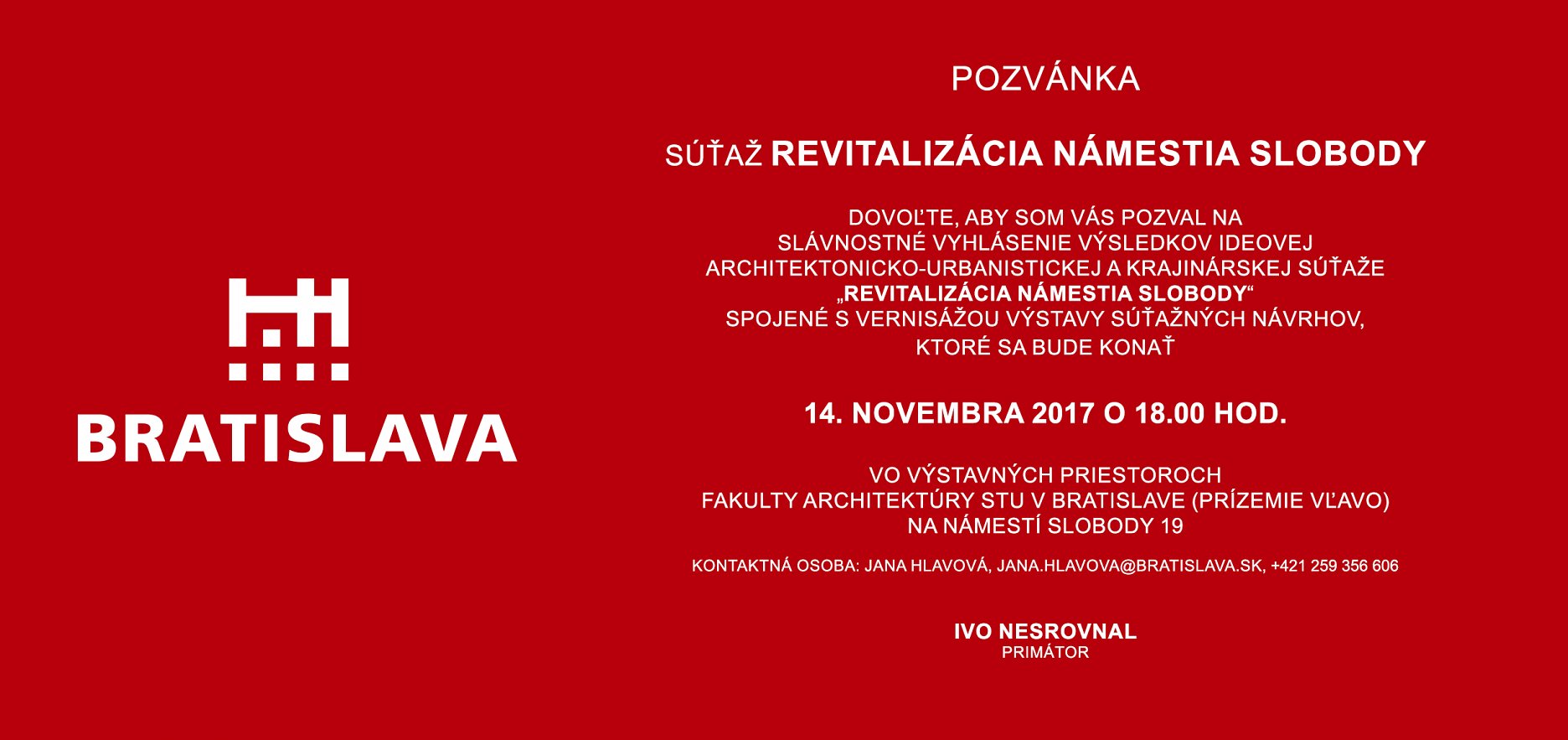 BRATISLAVA

POZVÁNKA

SÚŤAŽ REVITALIZÁCIA NÁMESTIA SLOBODY

DOVOĽTE, ABY SOM VÁS POZVAL NA SLÁVNOSTNÉ VYHLÁSENIE VÝSLEDKOV IDEOVEJ ARCHITEKTONICKO-URBANISTICKEJ A KRAJINÁRSKEJ SÚŤAŽE „REVITALIZÁCIA NÁMESTIA SLOBODY“ SPOJENÉ S VERNISÁŽOU VÝSTAVY SÚŤAŽNÝCH NÁVRHOV, KTORÉ SA BUDE KONAŤ

14. NOVEMBRA 2017 O 18.00 HOD.

VO VÝSTAVNÝCH PRIESTOROCH FAKULTY ARCHITEKTÚRY STU V BRATISLAVE (PRÍZEMIE VĽAVO) NA NÁMESTÍ SLOBODY 19

KONTAKTNÁ OSOBA: JANA HLAVOVÁ, JANA.HLAVOVA@BRATISLAVA.SK, +421 259 356 606

IVO NESROVNAL
PRIMÁTOR